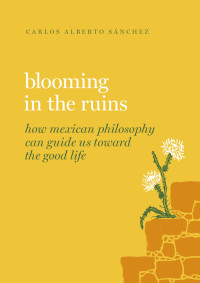 CARLOS ALBERTO SÁNCHEZ

blooming in the ruins

how mexican philosophy can guide us toward the good life